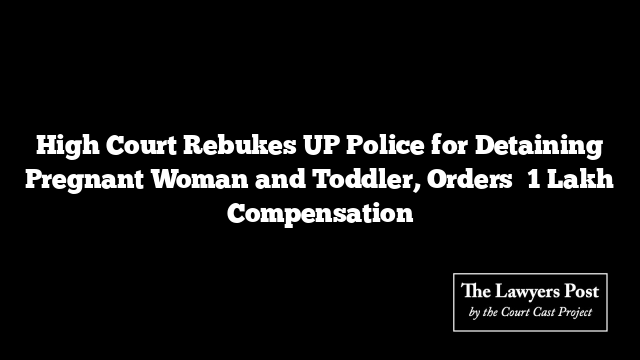 High Court Rebukes UP Police for Detaining Pregnant Woman and Toddler, Orders 1 Lakh Compensation

The Lawyers Post
by the Court Cast Project